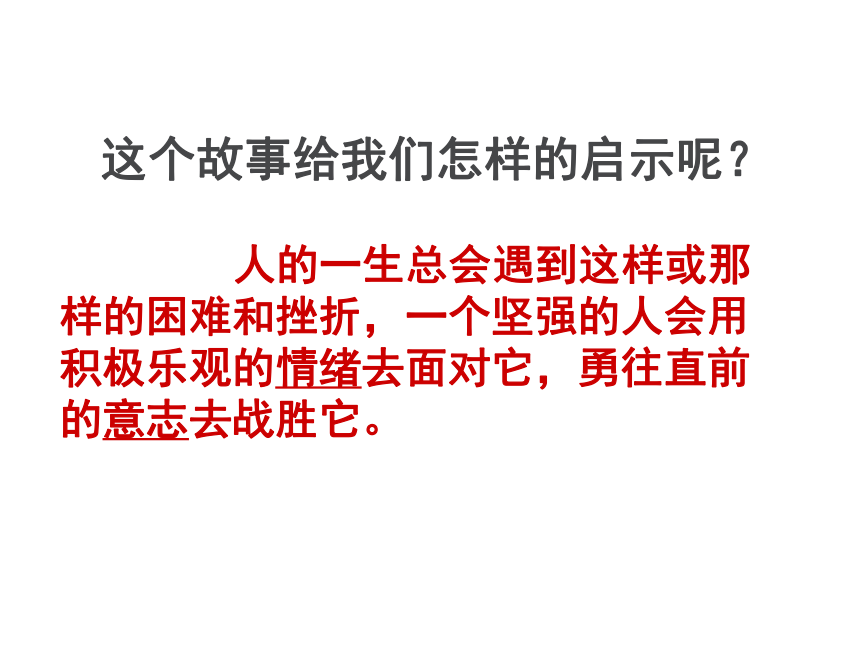 这个故事给我们怎样的启示呢？

人的一生总会遇到这样或那样的困难和挫折，一个坚强的人会用积极乐观的情绪去面对它，勇往直前的意志去战胜它。